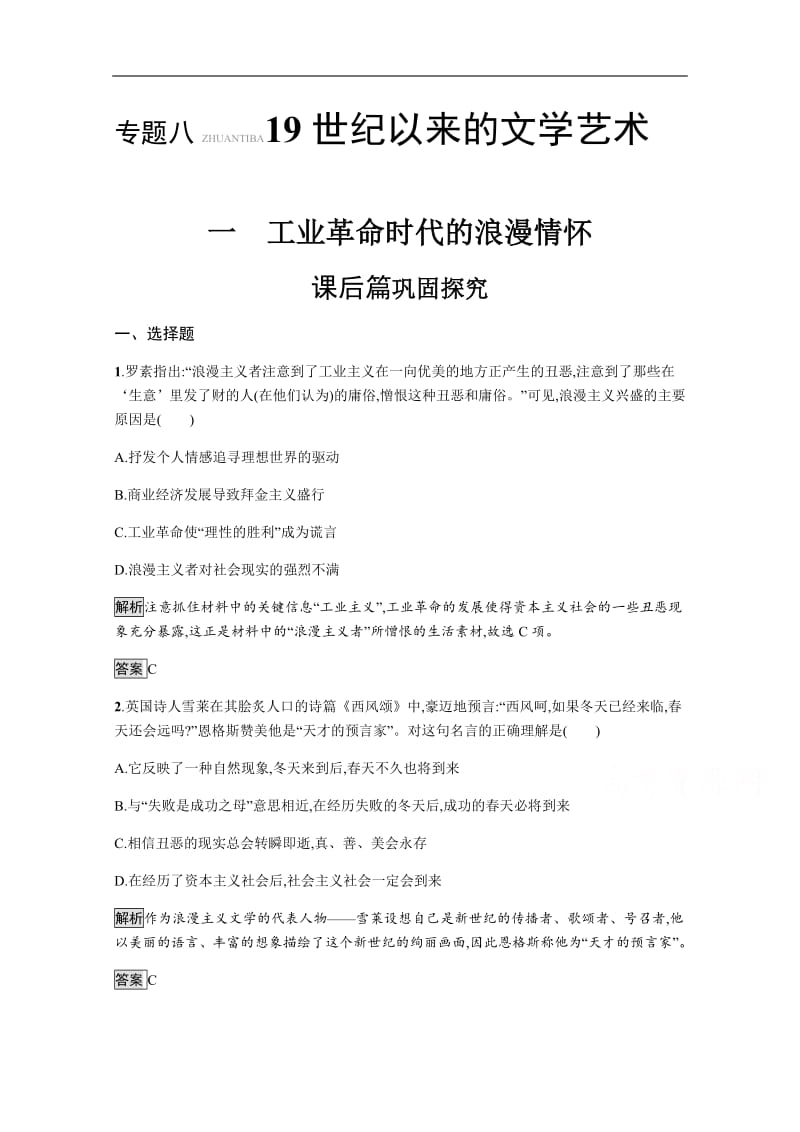 专题八 ZHUANTIBA 19 世纪以来的文学艺术

一　工业革命时代的浪漫情怀

课后篇巩固探究

一、选择题

1.罗素指出:“浪漫主义者注意到了工业主义在一向优美的地方正产生的丑恶,注意到了那些在‘生意’里发了财的人(在他们认为)的庸俗,憎恨这种丑恶和庸俗。”可见,浪漫主义兴盛的主要原因是(　　)

A.抒发个人情感追寻理想世界的驱动

B.商业经济发展导致拜金主义盛行

C.工业革命使“理性的胜利”成为谎言

D.浪漫主义者对社会现实的强烈不满

解析注意抓住材料中的关键信息“工业主义”,工业革命的发展使得资本主义社会的一些丑恶现象充分暴露,这正是材料中的“浪漫主义者”所憎恨的生活素材,故选 C 项。

答案C

2.英国诗人雪莱在其脍炙人口的诗篇《西风颂》中,豪迈地预言:“西风呵,如果冬天已经来临,春天还会远吗?”恩格斯赞美他是“天才的预言家”。对这句名言的正确理解是(　　)

A.它反映了一种自然现象,冬天来到后,春天不久也将到来

B.与“失败是成功之母”意思相近,在经历失败的冬天后,成功的春天必将到来

C.相信丑恶的现实总会转瞬即逝,真、善、美会永存

D.在经历了资本主义社会后,社会主义社会一定会到来

解析作为浪漫主义文学的代表人物——雪莱设想自己是新世纪的传播者、歌颂者、号召者,他以美丽的语言、丰富的想象描绘了这个新世纪的绚丽画面,因此恩格斯称他为“天才的预言家”。

答案C